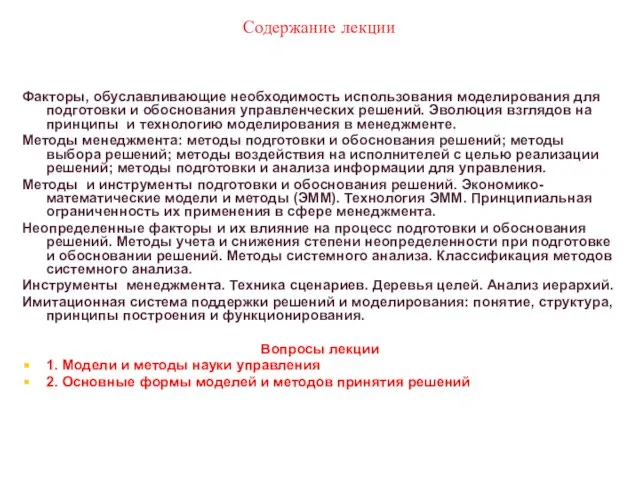 Содержание лекции

Факторы, обуславливающие необходимость использования моделирования для подготовки и обоснования управленческих решений. Эволюция взглядов на принципы и технологию моделирования в менеджменте.

Методы менеджмента: методы подготовки и обоснования решений; методы выбора решений; методы воздействия на исполнителей с целью реализации решений; методы подготовки и анализа информации для управления.

Методы и инструменты подготовки и обоснования решений. Экономико-математические модели и методы (ЭММ). Технология ЭММ. Принципиальная ограниченность их применения в сфере менеджмента.

Неопределенные факторы и их влияние на процесс подготовки и обоснования решений. Методы учета и снижения степени неопределенности при подготовке и обосновании решений. Методы системного анализа. Классификация методов системного анализа.

Инструменты менеджмента. Техника сценариев. Деревья целей. Анализ иерархий.

Имитационная система поддержки решений и моделирования: понятие, структура, принципы построения и функционирования.

Вопросы лекции

1. Модели и методы науки управления

2. Основные формы моделей и методов принятия решений